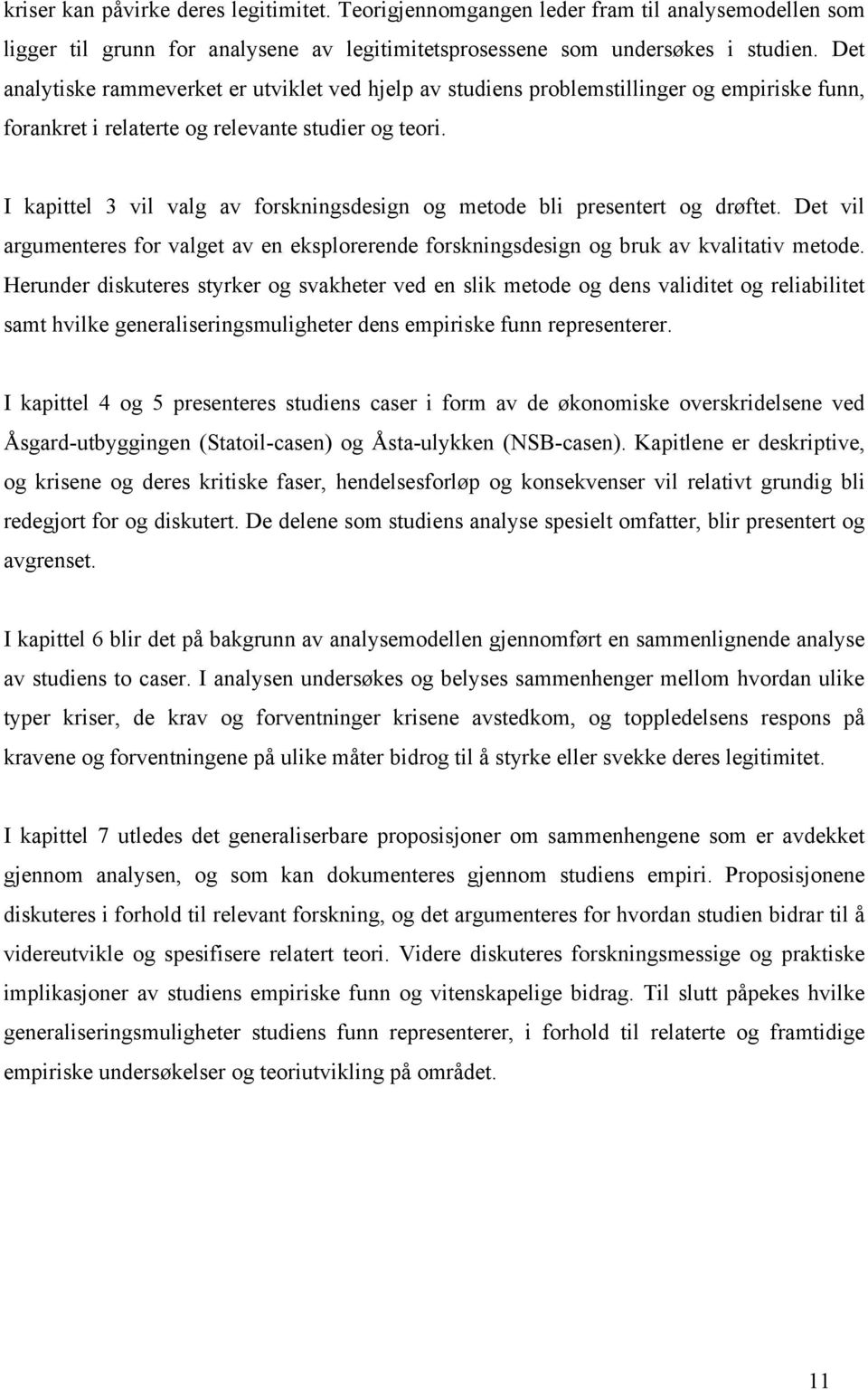 kriser kan påvirke deres legitimitet. Teorigjennomgangen leder fram til analysemodellen som ligger til grunn for analysene av legitimitetsprosessene som undersøkes i studien. Det analytiske rammeverket er utviklet ved hjelp av studiens problemstillinger og empiriske funn, forankret i relaterte og relevante studier og teori.

I kapittel 3 vil valg av forskningsdesign og metode bli presentert og drøftet. Det vil argumenteres for valget av en eksplorerende forskningsdesign og bruk av kvalitativ metode. Herunder diskuteres styrker og svakheter ved en slik metode og dens validitet og reliabilitet samt hvilke generaliseringsmuligheter dens empiriske funn representerer.

I kapittel 4 og 5 presenteres studiens caser i form av de økonomiske overskridelsene ved Åsgard-utbyggingen (Statoil-casen) og Åsta-ulykken (NSB-casen). Kapitlene er deskriptive, og krisene og deres kritiske faser, hendelsesforløp og konsekvenser vil relativt grundig bli redegjort for og diskutert. De delene som studiens analyse spesielt omfatter, blir presentert og avgrenset.

I kapittel 6 blir det på bakgrunn av analysemodellen gjennomført en sammenlignende analyse av studiens to caser. I analysen undersøkes og belyses sammenhenger mellom hvordan ulike typer kriser, de krav og forventninger krisene avstedkom, og toppledelsens respons på kravene og forventningene på ulike måter bidrog til å styrke eller svekke deres legitimitet.

I kapittel 7 utledes det generaliserbare proposisjoner om sammenhengene som er avdekket gjennom analysen, og som kan dokumenteres gjennom studiens empiri. Proposisjonene diskuteres i forhold til relevant forskning, og det argumenteres for hvordan studien bidrar til å videreutvikle og spesifisere relatert teori. Videre diskuteres forskningsmessige og praktiske implikasjoner av studiens empiriske funn og vitenskapelige bidrag. Til slutt påpekes hvilke generaliseringsmuligheter studiens funn representerer, i forhold til relaterte og framtidige empiriske undersøkelser og teoriutvikling på området.

11